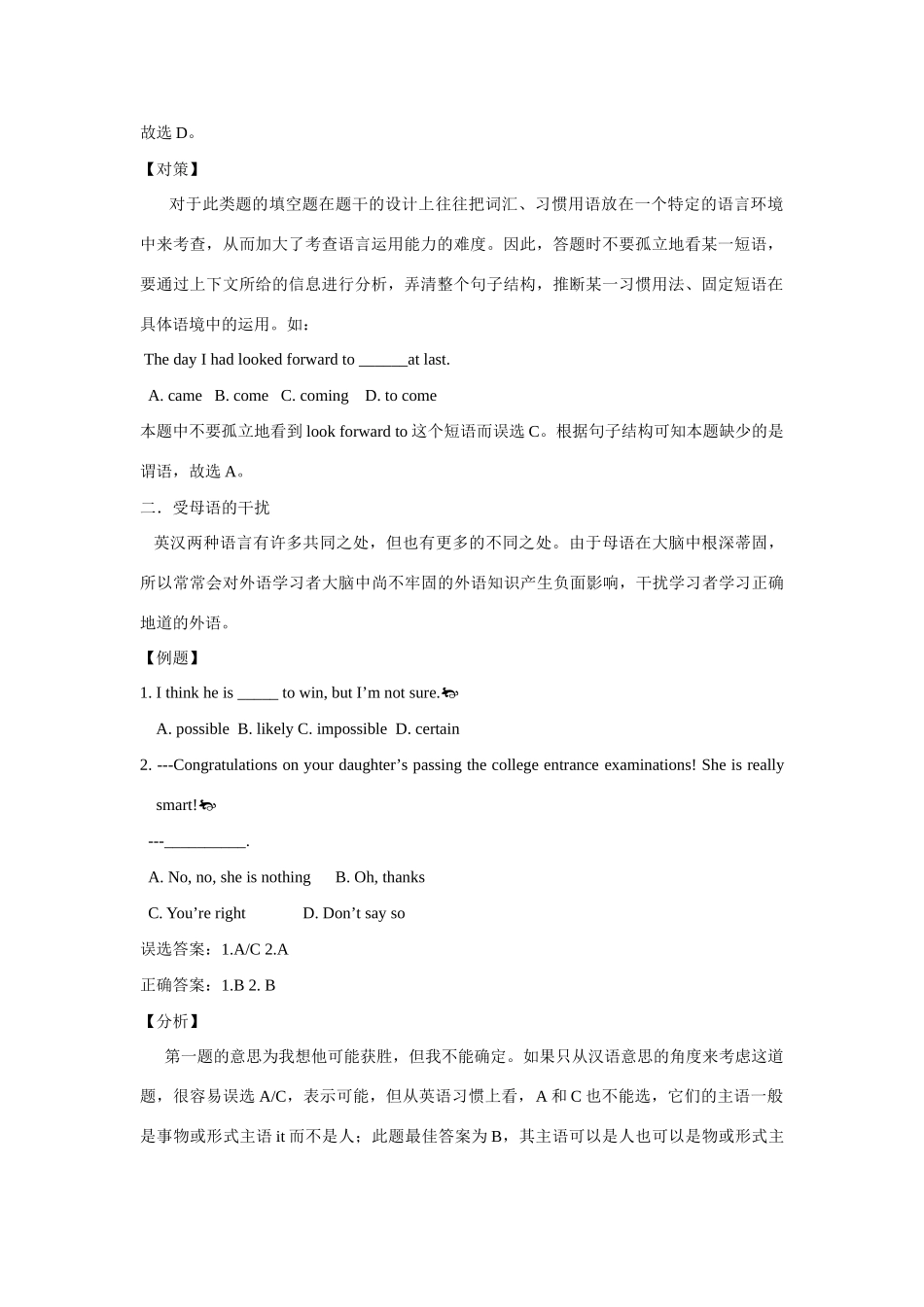 故选 D。

【对策】

对于此类题的填空题在题干的设计上往往把词汇、习惯用语放在一个特定的语言环境中来考查，从而加大了考查语言运用能力的难度。因此，答题时不要孤立地看某一短语，要通过上下文所给的信息进行分析，弄清整个句子结构，推断某一习惯用法、固定短语在具体语境中的运用。如：

The day I had looked forward to ______at last.

A. came B. come C. coming D. to come

本题中不要孤立地看到 look forward to 这个短语而误选 C。根据句子结构可知本题缺少的是谓语，故选 A。

二．受母语的干扰

英汉两种语言有许多共同之处，但也有更多的不同之处。由于母语在大脑中根深蒂固，所以常常会对外语学习者大脑中尚不牢固的外语知识产生负面影响，干扰学习者学习正确地道的外语。

【例题】

1. I think he is _____ to win, but I’m not sure.

A. possible B. likely C. impossible D. certain

2. ---Congratulations on your daughter’s passing the college entrance examinations! She is really smart!

---__________.

A. No, no, she is nothing B. Oh, thanks

C. You’re right D. Don’t say so

误选答案：1.A/C 2.A

正确答案：1.B 2. B

【分析】

第一题的意思为我想他可能获胜，但我不能确定。如果只从汉语意思的角度来考虑这道题，很容易误选 A/C，表示可能，但从英语习惯上看，A 和 C 也不能选，它们的主语一般是事物或形式主语 it 而不是人；此题最佳答案为 B，其主语可以是人也可以是物或形式主